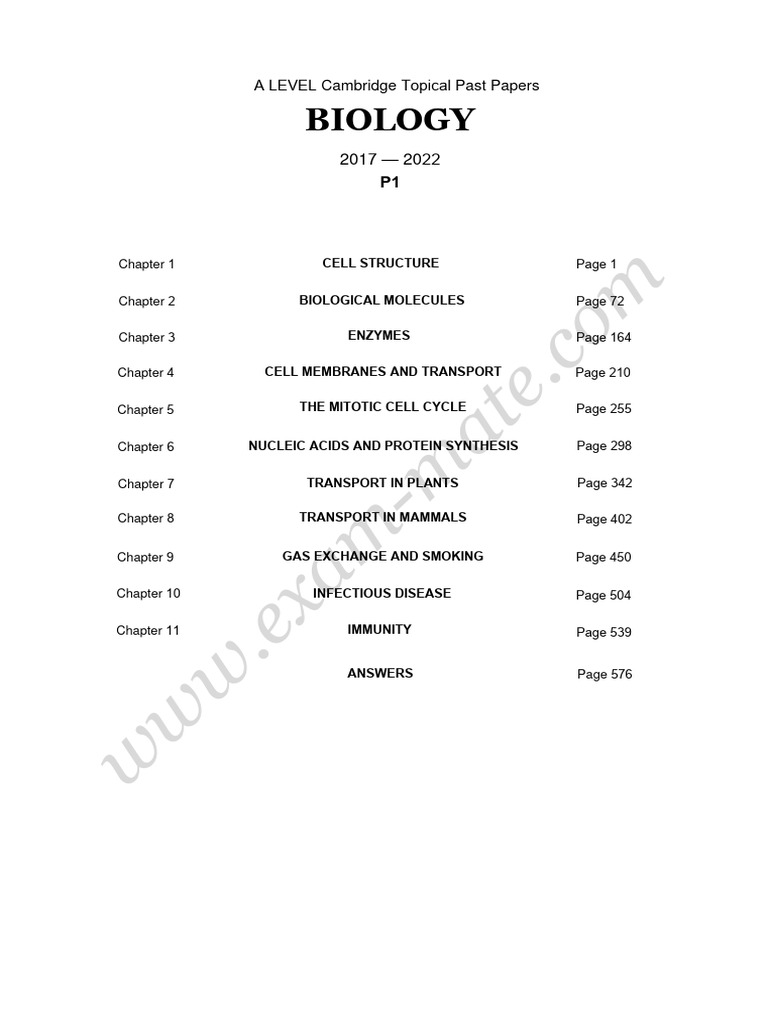 A LEVEL Cambridge Topical Past Papers

BIOLOGY

2017 — 2022

P1

| | | |
|---|---|---|
| Chapter 1 | CELL STRUCTURE | Page 1 |
| Chapter 2 | BIOLOGICAL MOLECULES | Page 72 |
| Chapter 3 | ENZYMES | Page 164 |
| Chapter 4 | CELL MEMBRANES AND TRANSPORT | Page 210 |
| Chapter 5 | THE MITOTIC CELL CYCLE | Page 255 |
| Chapter 6 | NUCLEIC ACIDS AND PROTEIN SYNTHESIS | Page 298 |
| Chapter 7 | TRANSPORT IN PLANTS | Page 342 |
| Chapter 8 | TRANSPORT IN MAMMALS | Page 402 |
| Chapter 9 | GAS EXCHANGE AND SMOKING | Page 450 |
| Chapter 10 | INFECTIOUS DISEASE | Page 504 |
| Chapter 11 | IMMUNITY | Page 539 |
| | ANSWERS | Page 576 |

www.exam-mate.com